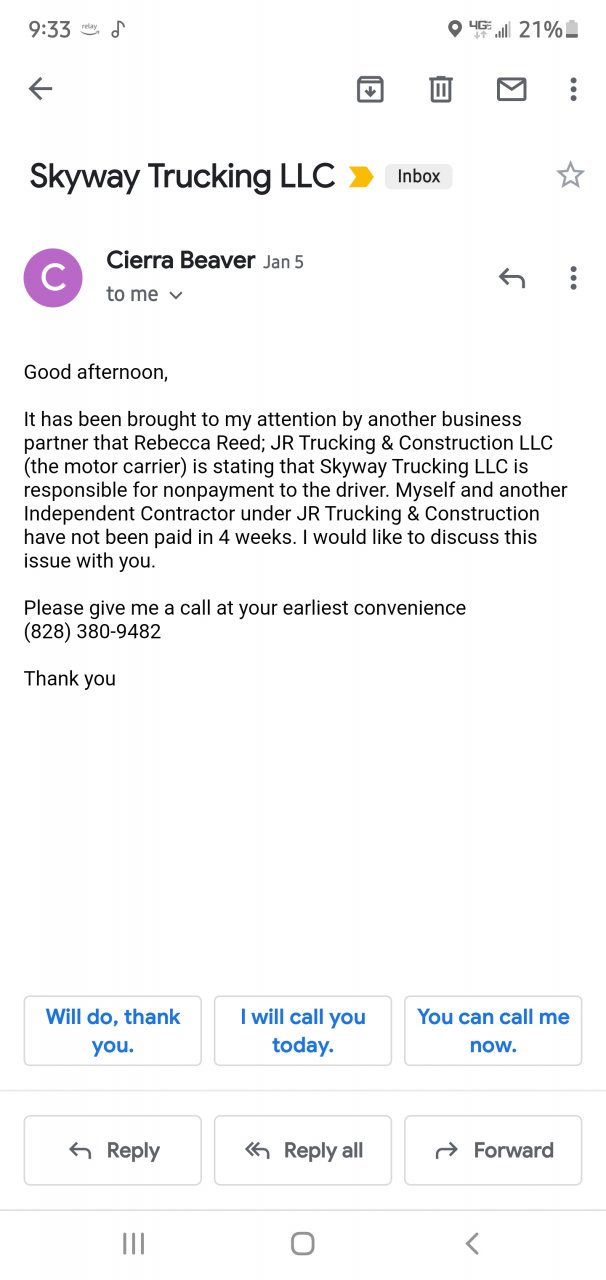 9:33 relay 4G 21%

Skyway Trucking LLC Inbox

C

Cierra Beaver Jan 5
to me

Good afternoon,

It has been brought to my attention by another business partner that Rebecca Reed; JR Trucking & Construction LLC (the motor carrier) is stating that Skyway Trucking LLC is responsible for nonpayment to the driver. Myself and another Independent Contractor under JR Trucking & Construction have not been paid in 4 weeks. I would like to discuss this issue with you.

Please give me a call at your earliest convenience
(828) 380-9482

Thank you

Will do, thank you.

I will call you today.

You can call me now.

Reply

Reply all

Forward